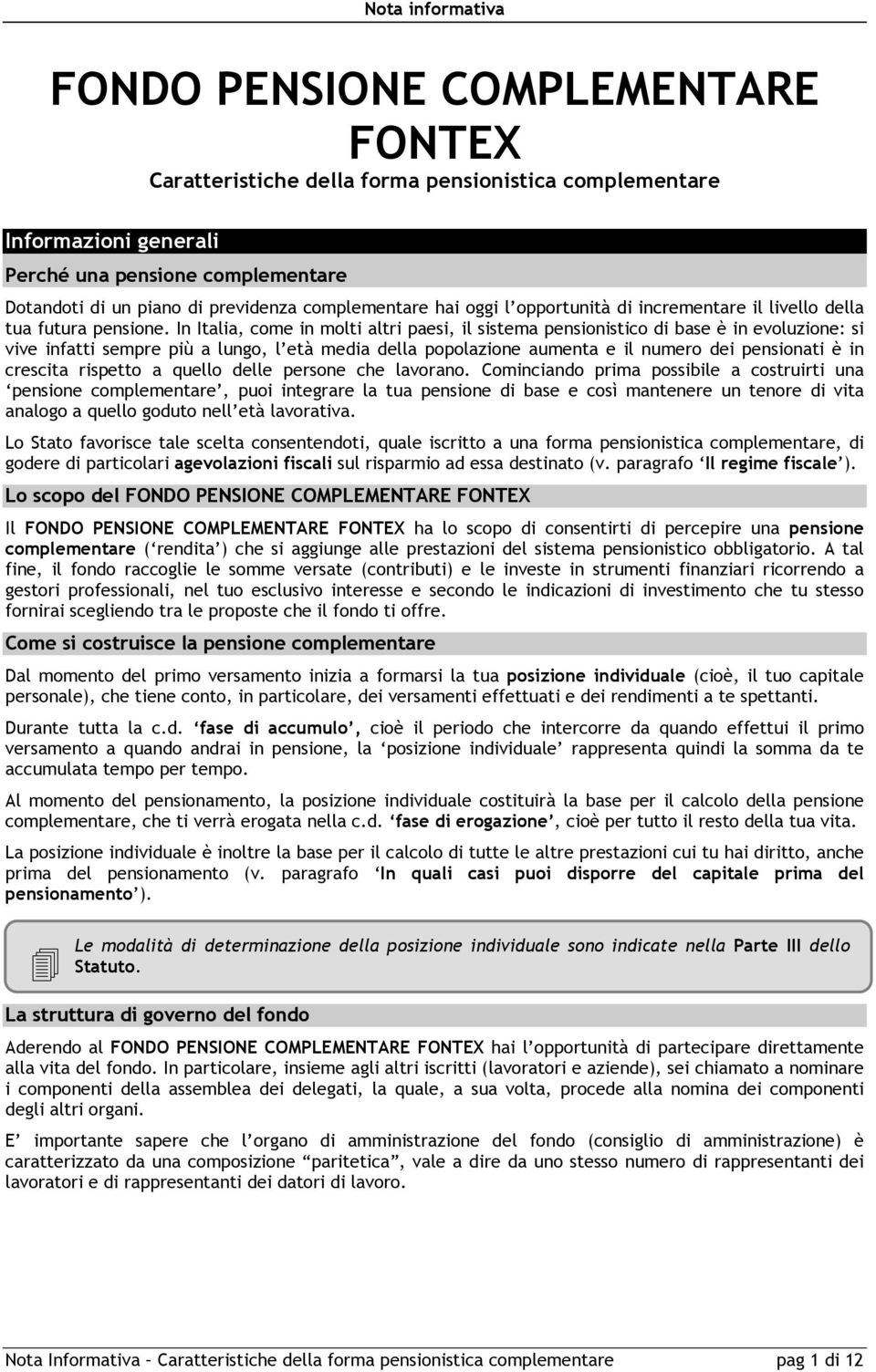 Nota informativa

FONDO PENSIONE COMPLEMENTARE FONTEX

Caratteristiche della forma pensionistica complementare

Informazioni generali

Perché una pensione complementare

Dotandoti di un piano di previdenza complementare hai oggi l'opportunità di incrementare il livello della tua futura pensione. In Italia, come in molti altri paesi, il sistema pensionistico di base è in evoluzione: si vive infatti sempre più a lungo, l'età media della popolazione aumenta e il numero dei pensionati è in crescita rispetto a quello delle persone che lavorano. Cominciando prima possibile a costruirti una 'pensione complementare', puoi integrare la tua pensione di base e così mantenere un tenore di vita analogo a quello goduto nell'età lavorativa.

Lo Stato favorisce tale scelta consentendoti, quale iscritto a una forma pensionistica complementare, di godere di particolari agevolazioni fiscali sul risparmio ad essa destinato (v. paragrafo 'Il regime fiscale').

Lo scopo del FONDO PENSIONE COMPLEMENTARE FONTEX

Il FONDO PENSIONE COMPLEMENTARE FONTEX ha lo scopo di consentirti di percepire una pensione complementare ('rendita') che si aggiunge alle prestazioni del sistema pensionistico obbligatorio. A tal fine, il fondo raccoglie le somme versate (contributi) e le investe in strumenti finanziari ricorrendo a gestori professionali, nel tuo esclusivo interesse e secondo le indicazioni di investimento che tu stesso fornirai scegliendo tra le proposte che il fondo ti offre.

Come si costruisce la pensione complementare

Dal momento del primo versamento inizia a formarsi la tua posizione individuale (cioè, il tuo capitale personale), che tiene conto, in particolare, dei versamenti effettuati e dei rendimenti a te spettanti.

Durante tutta la c.d. 'fase di accumulo', cioè il periodo che intercorre da quando effettui il primo versamento a quando andrai in pensione, la 'posizione individuale' rappresenta quindi la somma da te accumulata tempo per tempo.

Al momento del pensionamento, la posizione individuale costituirà la base per il calcolo della pensione complementare, che ti verrà erogata nella c.d. 'fase di erogazione', cioè per tutto il resto della tua vita.

La posizione individuale è inoltre la base per il calcolo di tutte le altre prestazioni cui tu hai diritto, anche prima del pensionamento (v. paragrafo 'In quali casi puoi disporre del capitale prima del pensionamento').

Le modalità di determinazione della posizione individuale sono indicate nella Parte III dello Statuto.

La struttura di governo del fondo

Aderendo al FONDO PENSIONE COMPLEMENTARE FONTEX hai l'opportunità di partecipare direttamente alla vita del fondo. In particolare, insieme agli altri iscritti (lavoratori e aziende), sei chiamato a nominare i componenti della assemblea dei delegati, la quale, a sua volta, procede alla nomina dei componenti degli altri organi.

E' importante sapere che l'organo di amministrazione del fondo (consiglio di amministrazione) è caratterizzato da una composizione "paritetica", vale a dire da uno stesso numero di rappresentanti dei lavoratori e di rappresentanti dei datori di lavoro.

Nota Informativa – Caratteristiche della forma pensionistica complementare pag 1 di 12